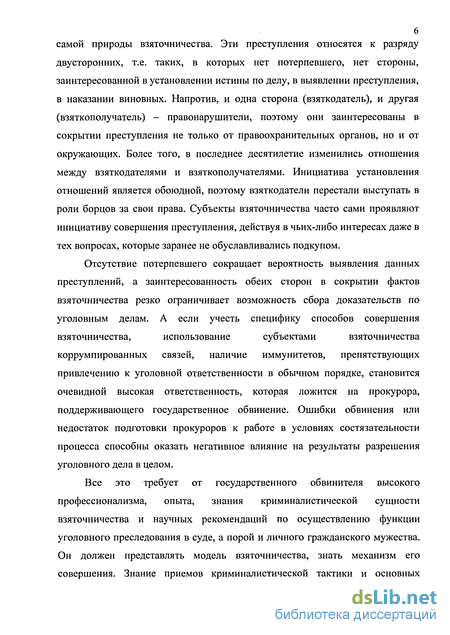 6

самой природы взяточничества. Эти преступления относятся к разряду двусторонних, т.е. таких, в которых нет потерпевшего, нет стороны, заинтересованной в установлении истины по делу, в выявлении преступления, в наказании виновных. Напротив, и одна сторона (взяткодатель), и другая (взяткополучатель) – правонарушители, поэтому они заинтересованы в сокрытии преступления не только от правоохранительных органов, но и от окружающих. Более того, в последнее десятилетие изменились отношения между взяткодателями и взяткополучателями. Инициатива установления отношений является обоюдной, поэтому взяткодатели перестали выступать в роли борцов за свои права. Субъекты взяточничества часто сами проявляют инициативу совершения преступления, действуя в чьих-либо интересах даже в тех вопросах, которые заранее не обуславливались подкупом.

Отсутствие потерпевшего сокращает вероятность выявления данных преступлений, а заинтересованность обеих сторон в сокрытии фактов взяточничества резко ограничивает возможность сбора доказательств по уголовным делам. А если учесть специфику способов совершения взяточничества, использование субъектами взяточничества коррумпированных связей, наличие иммунитетов, препятствующих привлечению к уголовной ответственности в обычном порядке, становится очевидной высокая ответственность, которая ложится на прокурора, поддерживающего государственное обвинение. Ошибки обвинения или недостаток подготовки прокуроров к работе в условиях состязательности процесса способны оказать негативное влияние на результаты разрешения уголовного дела в целом.

Все это требует от государственного обвинителя высокого профессионализма, опыта, знания криминалистической сущности взяточничества и научных рекомендаций по осуществлению функции уголовного преследования в суде, а порой и личного гражданского мужества. Он должен представлять модель взяточничества, знать механизм его совершения. Знание приемов криминалистической тактики и основных

dsLib.net
библиотека диссертаций